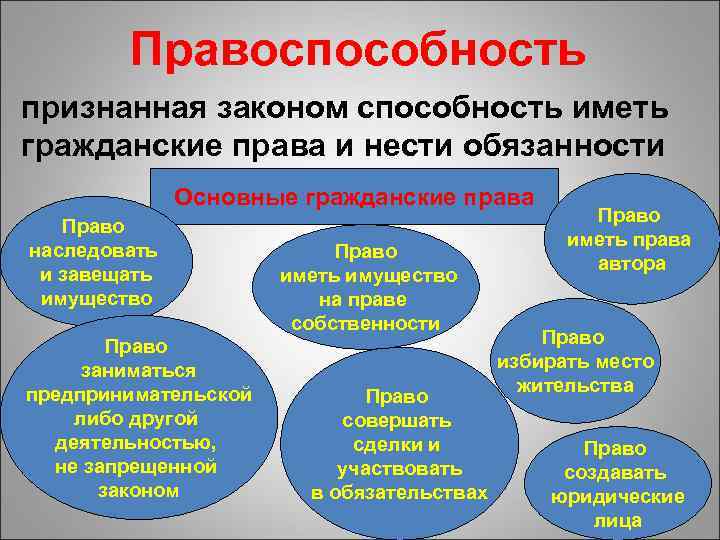 Правоспособность

признанная законом способность иметь гражданские права и нести обязанности

Основные гражданские права

Право наследовать и завещать имущество

Право иметь имущество на праве собственности

Право иметь права автора

Право заниматься предпринимательской либо другой деятельностью, не запрещенной законом

Право совершать сделки и участвовать в обязательствах

Право избирать место жительства

Право создавать юридические лица